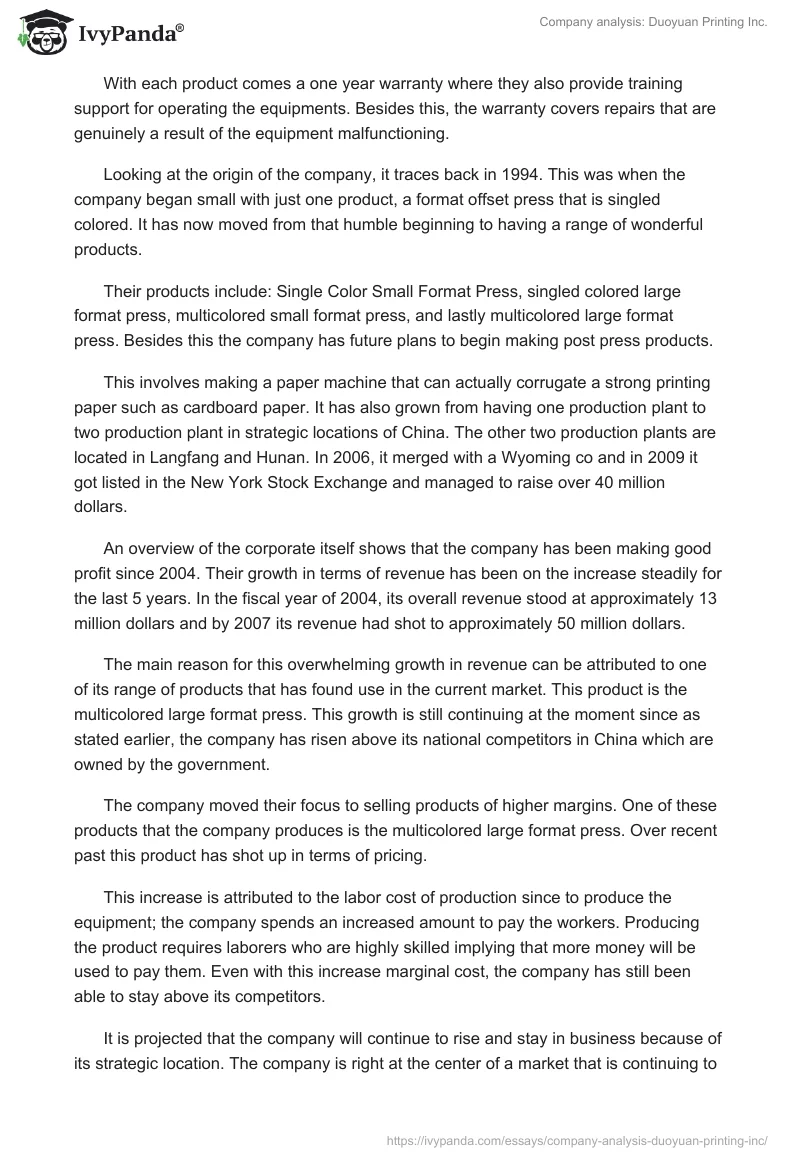 IvyPanda®

Company analysis: Duoyuan Printing Inc.

With each product comes a one year warranty where they also provide training support for operating the equipments. Besides this, the warranty covers repairs that are genuinely a result of the equipment malfunctioning.

Looking at the origin of the company, it traces back in 1994. This was when the company began small with just one product, a format offset press that is singled colored. It has now moved from that humble beginning to having a range of wonderful products.

Their products include: Single Color Small Format Press, singled colored large format press, multicolored small format press, and lastly multicolored large format press. Besides this the company has future plans to begin making post press products.

This involves making a paper machine that can actually corrugate a strong printing paper such as cardboard paper. It has also grown from having one production plant to two production plant in strategic locations of China. The other two production plants are located in Langfang and Hunan. In 2006, it merged with a Wyoming co and in 2009 it got listed in the New York Stock Exchange and managed to raise over 40 million dollars.

An overview of the corporate itself shows that the company has been making good profit since 2004. Their growth in terms of revenue has been on the increase steadily for the last 5 years. In the fiscal year of 2004, its overall revenue stood at approximately 13 million dollars and by 2007 its revenue had shot to approximately 50 million dollars.

The main reason for this overwhelming growth in revenue can be attributed to one of its range of products that has found use in the current market. This product is the multicolored large format press. This growth is still continuing at the moment since as stated earlier, the company has risen above its national competitors in China which are owned by the government.

The company moved their focus to selling products of higher margins. One of these products that the company produces is the multicolored large format press. Over recent past this product has shot up in terms of pricing.

This increase is attributed to the labor cost of production since to produce the equipment; the company spends an increased amount to pay the workers. Producing the product requires laborers who are highly skilled implying that more money will be used to pay them. Even with this increase marginal cost, the company has still been able to stay above its competitors.

It is projected that the company will continue to rise and stay in business because of its strategic location. The company is right at the center of a market that is continuing to

https://ivypanda.com/essays/company-analysis-duoyuan-printing-inc/